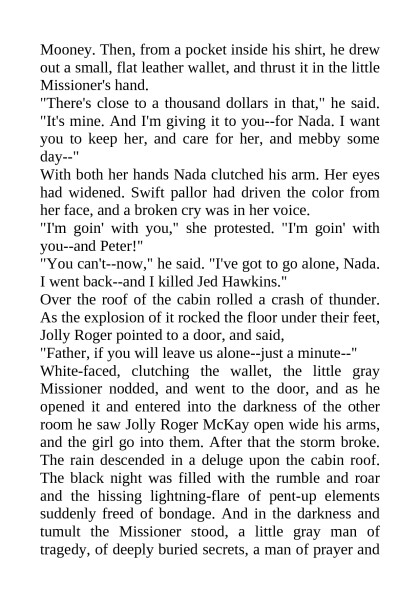 Mooney. Then, from a pocket inside his shirt, he drew out a small, flat leather wallet, and thrust it in the little Missioner's hand.

"There's close to a thousand dollars in that," he said. "It's mine. And I'm giving it to you--for Nada. I want you to keep her, and care for her, and mebby some day--"

With both her hands Nada clutched his arm. Her eyes had widened. Swift pallor had driven the color from her face, and a broken cry was in her voice.

"I'm goin' with you," she protested. "I'm goin' with you--and Peter!"

"You can't--now," he said. "I've got to go alone, Nada. I went back--and I killed Jed Hawkins."

Over the roof of the cabin rolled a crash of thunder. As the explosion of it rocked the floor under their feet, Jolly Roger pointed to a door, and said,

"Father, if you will leave us alone--just a minute--"

White-faced, clutching the wallet, the little gray Missioner nodded, and went to the door, and as he opened it and entered into the darkness of the other room he saw Jolly Roger McKay open wide his arms, and the girl go into them. After that the storm broke. The rain descended in a deluge upon the cabin roof. The black night was filled with the rumble and roar and the hissing lightning-flare of pent-up elements suddenly freed of bondage. And in the darkness and tumult the Missioner stood, a little gray man of tragedy, of deeply buried secrets, a man of prayer and